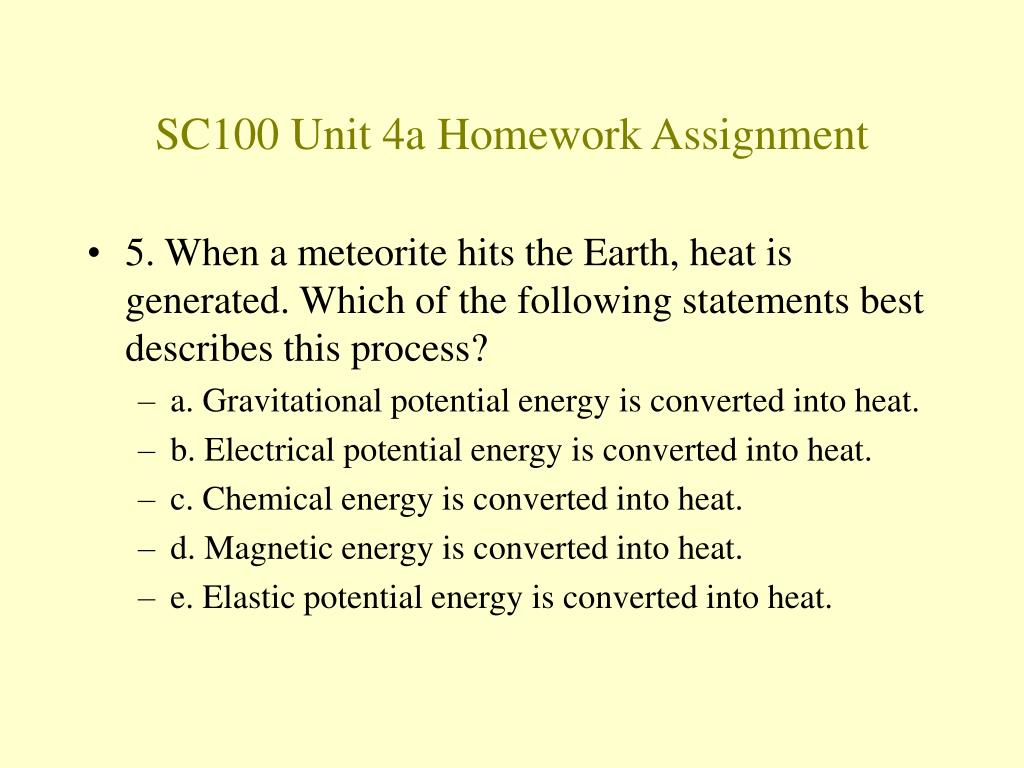 SC100 Unit 4a Homework Assignment

• 5. When a meteorite hits the Earth, heat is generated. Which of the following statements best describes this process?
– a. Gravitational potential energy is converted into heat.
– b. Electrical potential energy is converted into heat.
– c. Chemical energy is converted into heat.
– d. Magnetic energy is converted into heat.
– e. Elastic potential energy is converted into heat.